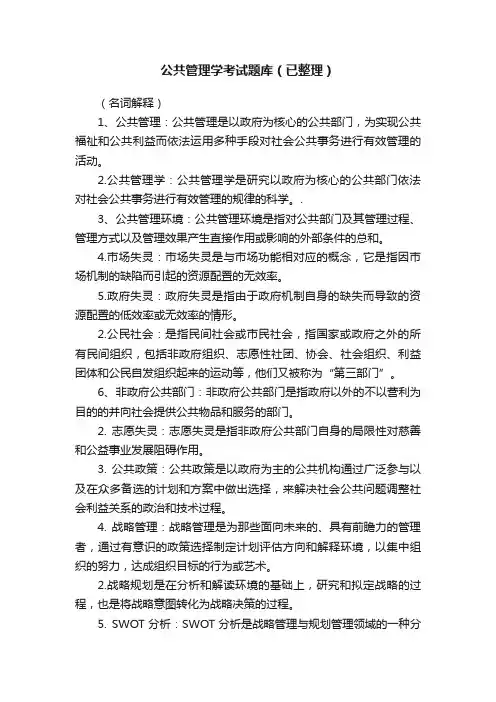 公共管理学考试题库（已整理）

（名词解释）

1、公共管理：公共管理是以政府为核心的公共部门，为实现公共福祉和公共利益而依法运用多种手段对社会公共事务进行有效管理的活动。

2.公共管理学：公共管理学是研究以政府为核心的公共部门依法对社会公共事务进行有效管理的规律的科学。.

3、公共管理环境：公共管理环境是指对公共部门及其管理过程、管理方式以及管理效果产生直接作用或影响的外部条件的总和。

4.市场失灵：市场失灵是与市场功能相对应的概念，它是指因市场机制的缺陷而引起的资源配置的无效率。

5.政府失灵：政府失灵是指由于政府机制自身的缺失而导致的资源配置的低效率或无效率的情形。

2.公民社会：是指民间社会或市民社会，指国家或政府之外的所有民间组织，包括非政府组织、志愿性社团、协会、社会组织、利益团体和公民自发组织起来的运动等，他们又被称为“第三部门”。

6、非政府公共部门：非政府公共部门是指政府以外的不以营利为目的的并向社会提供公共物品和服务的部门。

2. 志愿失灵：志愿失灵是指非政府公共部门自身的局限性对慈善和公益事业发展阻碍作用。

3. 公共政策：公共政策是以政府为主的公共机构通过广泛参与以及在众多备选的计划和方案中做出选择，来解决社会公共问题调整社会利益关系的政治和技术过程。

4. 战略管理：战略管理是为那些面向未来的、具有前瞻力的管理者，通过有意识的政策选择制定计划评估方向和解释环境，以集中组织的努力，达成组织目标的行为或艺术。

2.战略规划是在分析和解读环境的基础上，研究和拟定战略的过程，也是将战略意图转化为战略决策的过程。

5. SWOT 分析：SWOT 分析是战略管理与规划管理领域的一种分